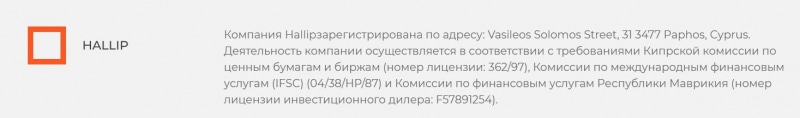 HALLIP

Компания Hallipзарегистрирована по адресу: Vasileos Solomos Street, 31 3477 Paphos, Cyprus. Деятельность компании осуществляется в соответствии с требованиями Кипрской комиссии по ценным бумагам и биржам (номер лицензии: 362/97), Комиссии по международным финансовым услугам (IFSC) (04/38/HP/87) и Комиссии по финансовым услугам Республики Маврикия (номер лицензии инвестиционного дилера: F57891254).